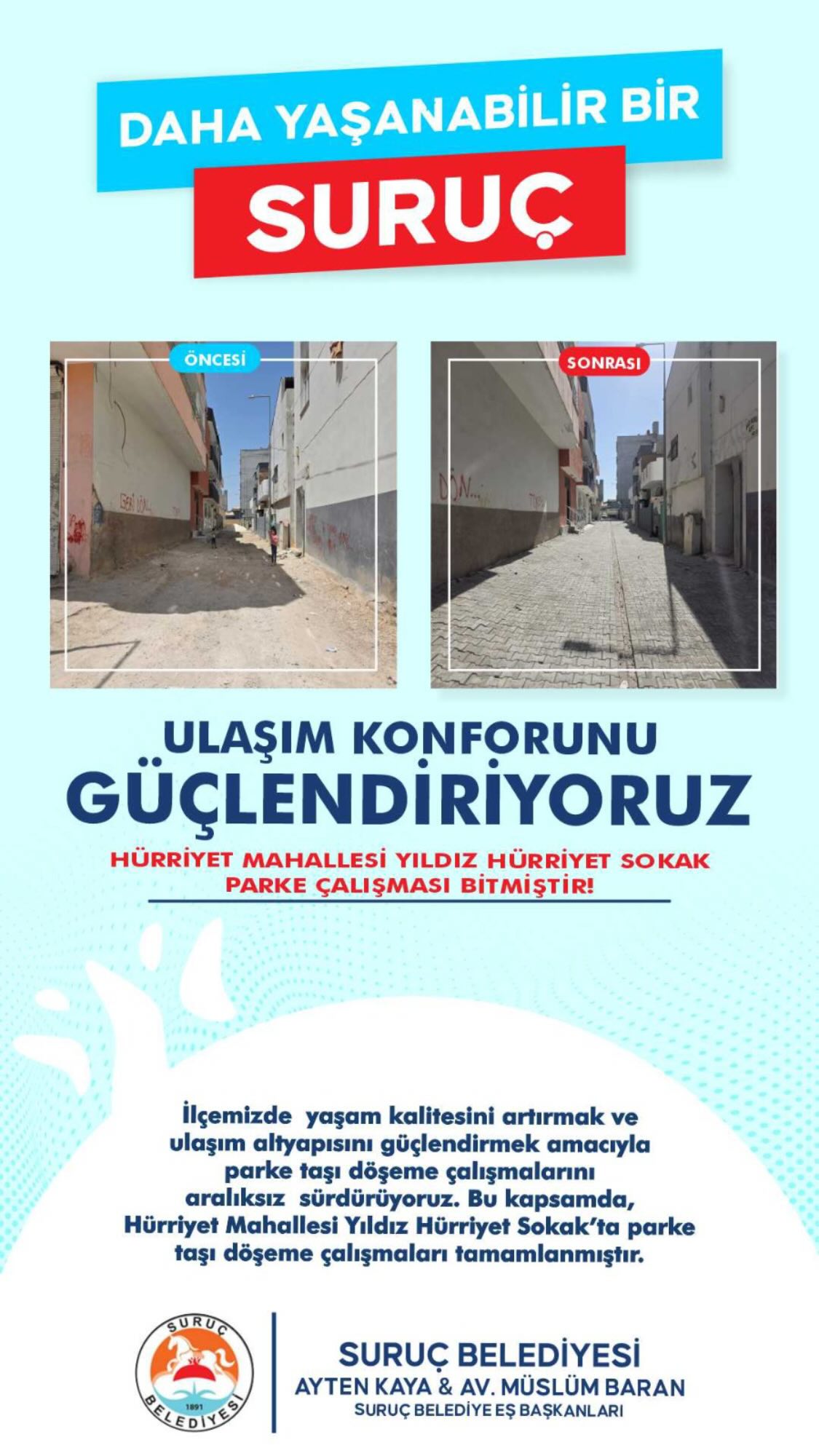 DAHA YAŞANABİLİR BİR

SURUÇ

ÖNCESİ

SONRASI

ULAŞIM KONFORUNU

GÜÇLENDİRİYORUZ

HÜRRİYET MAHALLESİ YILDIZ HÜRRİYET SOKAK PARKE ÇALIŞMASI BİTMİŞTİR!

İlçemizde yaşam kalitesini artırmak ve ulaşım altyapısını güçlendirmek amacıyla parke taşı döşeme çalışmalarını aralıksız sürdürüyoruz. Bu kapsamda, Hürriyet Mahallesi Yıldız Hürriyet Sokak'ta parke taşı döşeme çalışmaları tamamlanmıştır.

SURUÇ
1891
BELEDİYESİ

SURUÇ BELEDİYESİ
AYTEN KAYA & AV. MÜSLÜM BARAN
SURUÇ BELEDİYE EŞ BAŞKANLARI